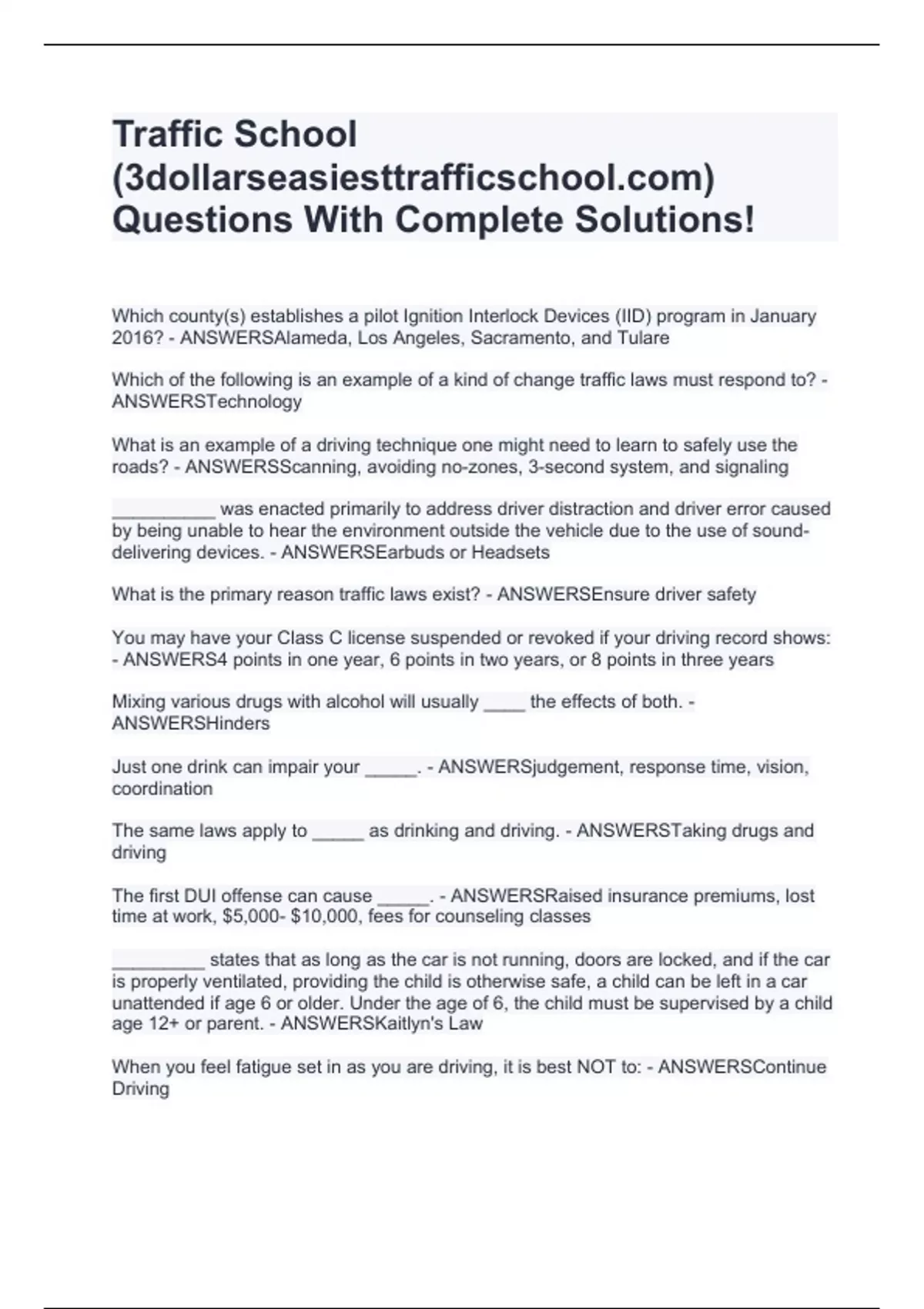 Traffic School (3dollarseasiesttrafficschool.com) Questions With Complete Solutions!

Which county(s) establishes a pilot Ignition Interlock Devices (IID) program in January 2016? - ANSWERSAlameda, Los Angeles, Sacramento, and Tulare

Which of the following is an example of a kind of change traffic laws must respond to? - ANSWERSTechnology

What is an example of a driving technique one might need to learn to safely use the roads? - ANSWERSScanning, avoiding no-zones, 3-second system, and signaling

__________ was enacted primarily to address driver distraction and driver error caused by being unable to hear the environment outside the vehicle due to the use of sound-delivering devices. - ANSWERSEarbuds or Headsets

What is the primary reason traffic laws exist? - ANSWERSEnsure driver safety

You may have your Class C license suspended or revoked if your driving record shows: - ANSWERS4 points in one year, 6 points in two years, or 8 points in three years

Mixing various drugs with alcohol will usually ____ the effects of both. - ANSWERSHinders

Just one drink can impair your _____. - ANSWERSjudgement, response time, vision, coordination

The same laws apply to _____ as drinking and driving. - ANSWERSTaking drugs and driving

The first DUI offense can cause _____. - ANSWERSRaised insurance premiums, lost time at work, $5,000- $10,000, fees for counseling classes

_________ states that as long as the car is not running, doors are locked, and if the car is properly ventilated, providing the child is otherwise safe, a child can be left in a car unattended if age 6 or older. Under the age of 6, the child must be supervised by a child age 12+ or parent. - ANSWERSKaitlyn's Law

When you feel fatigue set in as you are driving, it is best NOT to: - ANSWERSContinue Driving